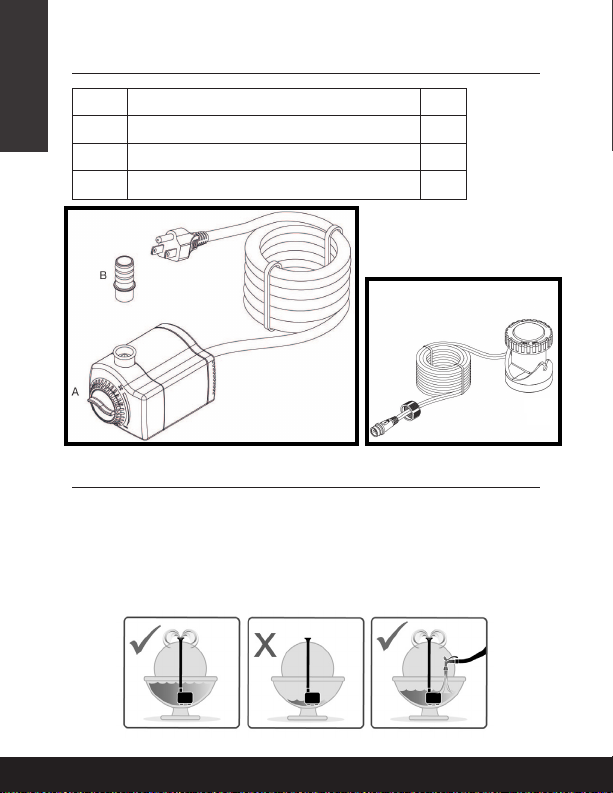 B

A

✓

X

✓